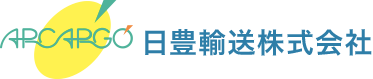 ARCARGO 日豊輸送株式会社